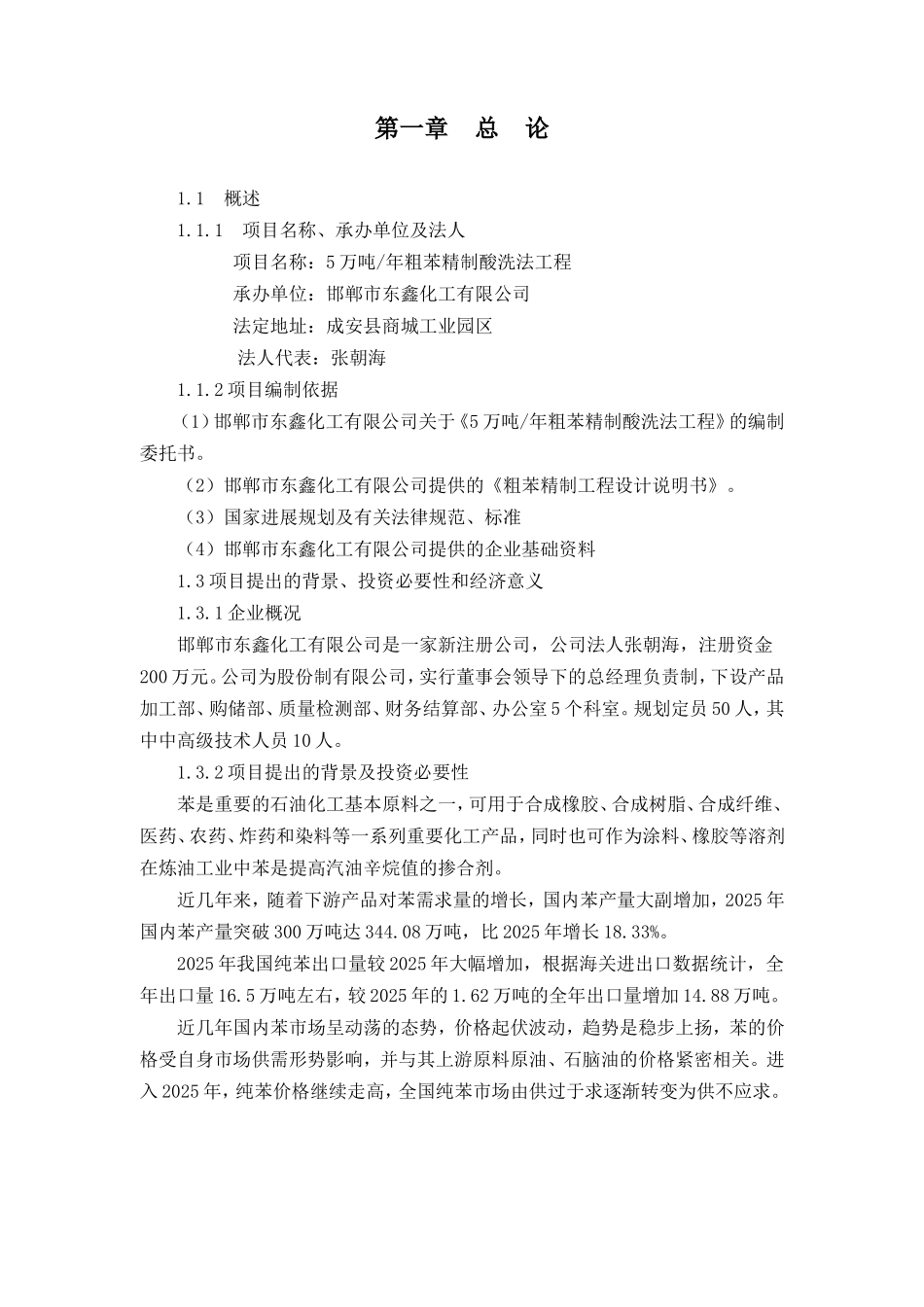 第一章　总　论

1.1　概述

1.1.1　项目名称、承办单位及法人

项目名称：5万吨/年粗苯精制酸洗法工程

承办单位：邯郸市东鑫化工有限公司

法定地址：成安县商城工业园区

法人代表：张朝海

1.1.2项目编制依据

（1）邯郸市东鑫化工有限公司关于《5万吨/年粗苯精制酸洗法工程》的编制委托书。

（2）邯郸市东鑫化工有限公司提供的《粗苯精制工程设计说明书》。

（3）国家进展规划及有关法律规范、标准

（4）邯郸市东鑫化工有限公司提供的企业基础资料

1.3项目提出的背景、投资必要性和经济意义

1.3.1企业概况

邯郸市东鑫化工有限公司是一家新注册公司，公司法人张朝海，注册资金200万元。公司为股份制有限公司，实行董事会领导下的总经理负责制，下设产品加工部、购储部、质量检测部、财务结算部、办公室5个科室。规划定员50人，其中中高级技术人员10人。

1.3.2项目提出的背景及投资必要性

苯是重要的石油化工基本原料之一，可用于合成橡胶、合成树脂、合成纤维、医药、农药、炸药和染料等一系列重要化工产品，同时也可作为涂料、橡胶等溶剂在炼油工业中苯是提高汽油辛烷值的掺合剂。

近几年来，随着下游产品对苯需求量的增长，国内苯产量大副增加，2025年国内苯产量突破300万吨达344.08万吨，比2025年增长18.33%。

2025年我国纯苯出口量较2025年大幅增加，根据海关进出口数据统计，全年出口量16.5万吨左右，较2025年的1.62万吨的全年出口量增加14.88万吨。

近几年国内苯市场呈动荡的态势，价格起伏波动，趋势是稳步上扬，苯的价格受自身市场供需形势影响，并与其上游原料原油、石脑油的价格紧密相关。进入2025年，纯苯价格继续走高，全国纯苯市场由供过于求逐渐转变为供不应求。